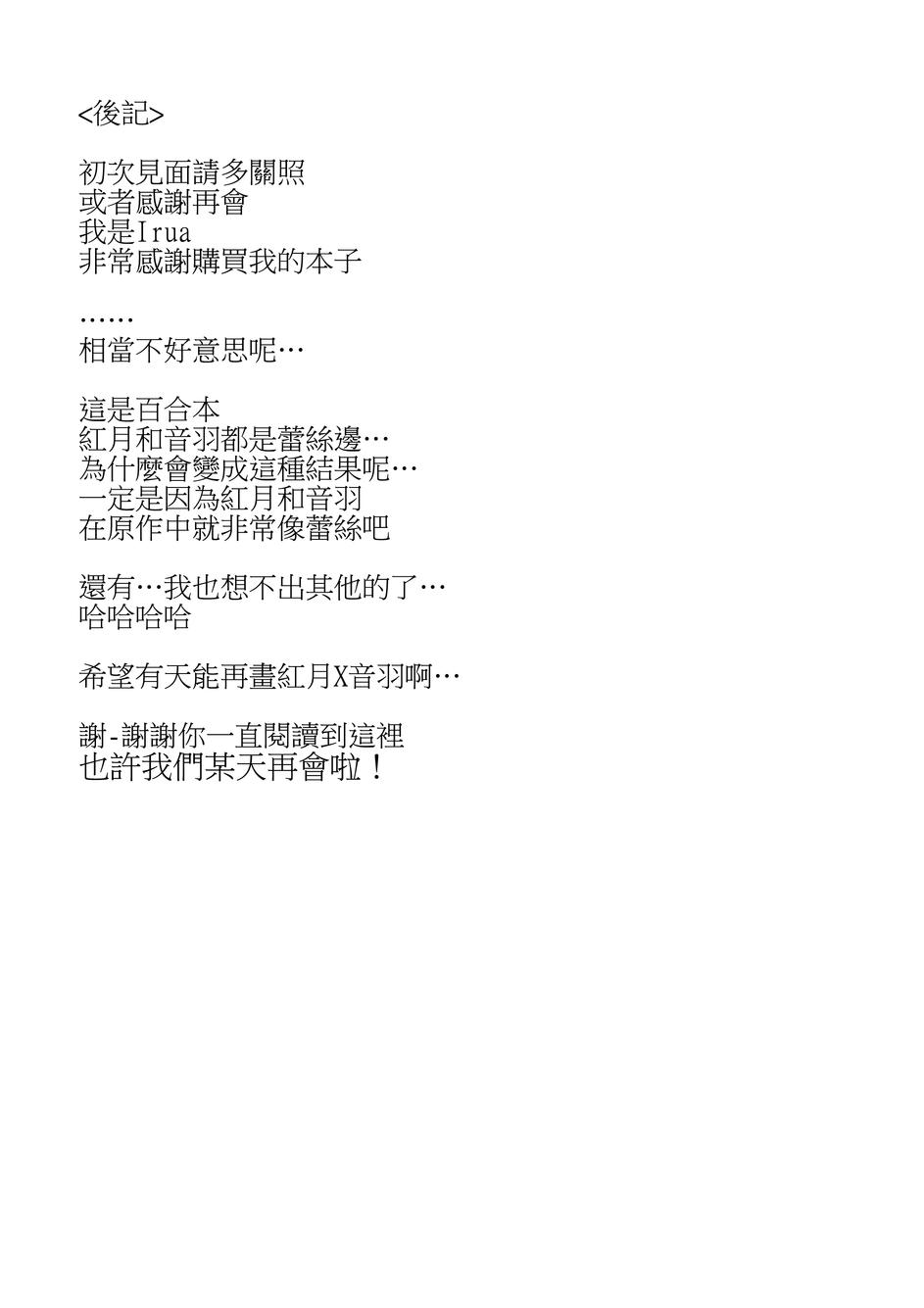 <後記>

初次見面請多關照
或者感謝再會
我是Irua
非常感謝購買我的本子

……
相當不好意思呢…

這是百合本
紅月和音羽都是蕾絲邊…
為什麼會變成這種結果呢…
一定是因為紅月和音羽
在原作中就非常像蕾絲吧

還有…我也想不出其他的了…
哈哈哈哈

希望有天能再畫紅月X音羽啊…

謝-謝謝你一直閱讀到這裡
也許我們某天再會啦！